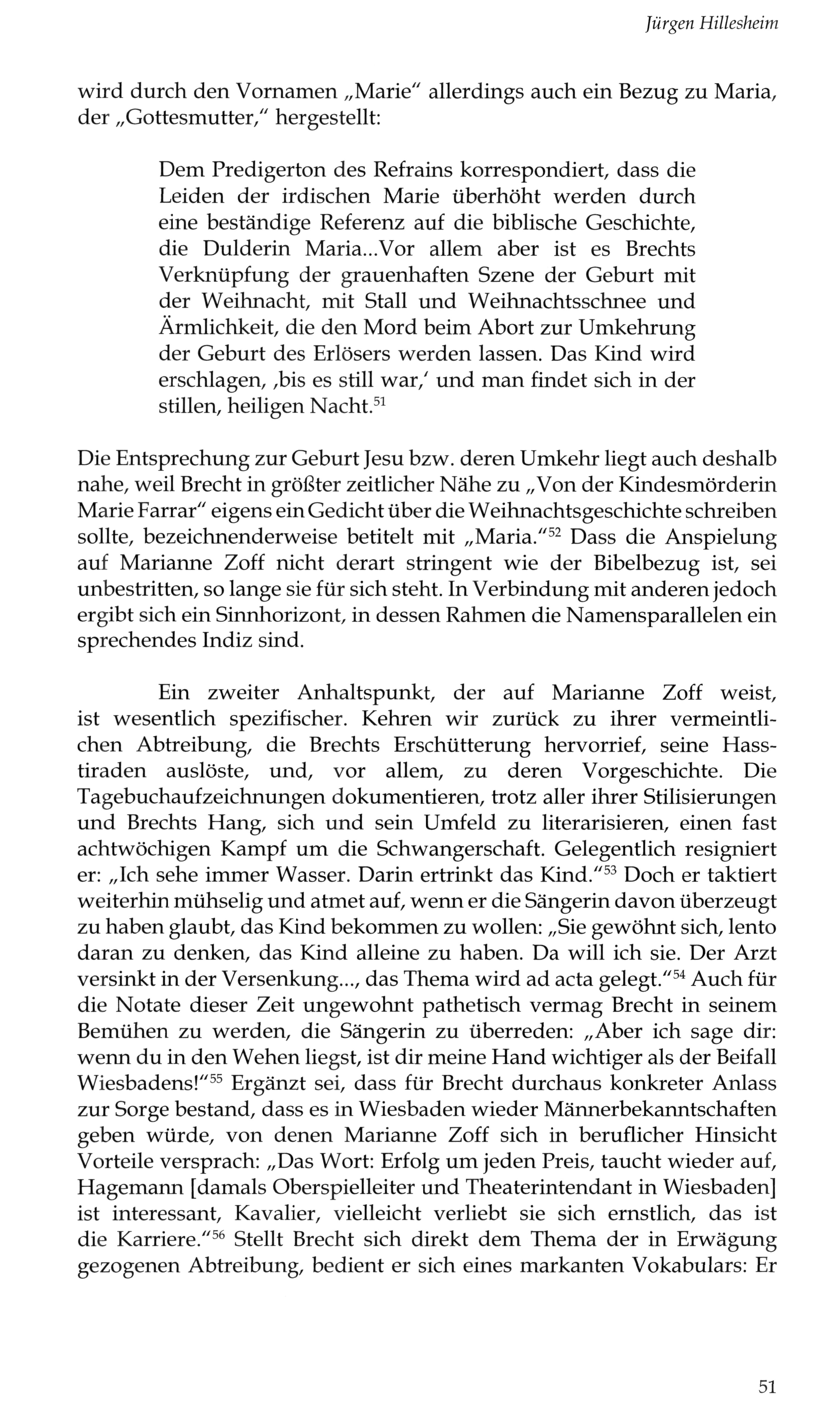 Jürgen Hillesheim

wird durch den Vornamen „Marie“ allerdings auch ein Bezug zu Maria, der „Gottesmutter,“ hergestellt:

Dem Predigerton des Refrains korrespondiert, dass die Leiden der irdischen Marie überhöht werden durch eine beständige Referenz auf die biblische Geschichte, die Dulderin Maria...Vor allem aber ist es Brechts Verknüpfung der grauenhaften Szene der Geburt mit der Weihnacht, mit Stall und Weihnachtsschnee und Ärmlichkeit, die den Mord beim Abort zur Umkehrung der Geburt des Erlösers werden lassen. Das Kind wird erschlagen, ‚bis es still war,‘ und man findet sich in der stillen, heiligen Nacht.$^{51}$

Die Entsprechung zur Geburt Jesu bzw. deren Umkehr liegt auch deshalb nahe, weil Brecht in größter zeitlicher Nähe zu „Von der Kindesmörderin Marie Farrar“ eigens ein Gedicht über die Weihnachtsgeschichte schreiben sollte, bezeichnenderweise betitelt mit „Maria.“$^{52}$ Dass die Anspielung auf Marianne Zoff nicht derart stringent wie der Bibelbezug ist, sei unbestritten, so lange sie für sich steht. In Verbindung mit anderen jedoch ergibt sich ein Sinnhorizont, in dessen Rahmen die Namensparallelen ein sprechendes Indiz sind.

Ein zweiter Anhaltspunkt, der auf Marianne Zoff weist, ist wesentlich spezifischer. Kehren wir zurück zu ihrer vermeintlichen Abtreibung, die Brechts Erschütterung hervorrief, seine Hasstiraden auslöste, und, vor allem, zu deren Vorgeschichte. Die Tagebuchaufzeichnungen dokumentieren, trotz aller ihrer Stilisierungen und Brechts Hang, sich und sein Umfeld zu literarisieren, einen fast achtwöchigen Kampf um die Schwangerschaft. Gelegentlich resigniert er: „Ich sehe immer Wasser. Darin ertrinkt das Kind.“$^{53}$ Doch er taktiert weiterhin mühselig und atmet auf, wenn er die Sängerin davon überzeugt zu haben glaubt, das Kind bekommen zu wollen: „Sie gewöhnt sich, lento daran zu denken, das Kind alleine zu haben. Da will ich sie. Der Arzt versinkt in der Versenkung..., das Thema wird ad acta gelegt.“$^{54}$ Auch für die Notate dieser Zeit ungewohnt pathetisch vermag Brecht in seinem Bemühen zu werden, die Sängerin zu überreden: „Aber ich sage dir: wenn du in den Wehen liegst, ist dir meine Hand wichtiger als der Beifall Wiesbadens!“$^{55}$ Ergänzt sei, dass für Brecht durchaus konkreter Anlass zur Sorge bestand, dass es in Wiesbaden wieder Männerbekanntschaften geben würde, von denen Marianne Zoff sich in beruflicher Hinsicht Vorteile versprach: „Das Wort: Erfolg um jeden Preis, taucht wieder auf, Hagemann [damals Oberspielleiter und Theaterintendant in Wiesbaden] ist interessant, Kavalier, vielleicht verliebt sie sich ernstlich, das ist die Karriere.“$^{56}$ Stellt Brecht sich direkt dem Thema der in Erwägung gezogenen Abtreibung, bedient er sich eines markanten Vokabulars: Er

51